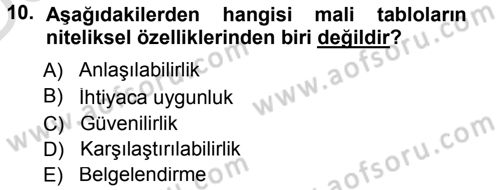 10. Aşağıdakilerden hangisi mali tabloların niteliksel özelliklerinden biri değildir?

A) Anlaşılabilirlik
B) İhtiyaca uygunluk
C) Güvenilirlik
D) Karşılaştırılabilirlik
E) Belgelendirme

www.aofsoru.com
www.aofsoru.com
www.aofsoru.com